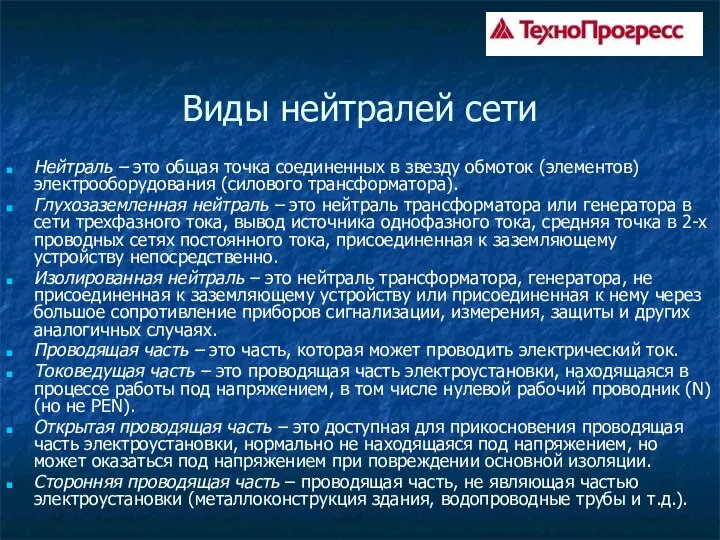 ТехноПрогресс

Виды нейтралей сети

Нейтраль – это общая точка соединенных в звезду обмоток (элементов) электрооборудования (силового трансформатора).

Глухозаземленная нейтраль – это нейтраль трансформатора или генератора в сети трехфазного тока, вывод источника однофазного тока, средняя точка в 2-х проводных сетях постоянного тока, присоединенная к заземляющему устройству непосредственно.

Изолированная нейтраль – это нейтраль трансформатора, генератора, не присоединенная к заземляющему устройству или присоединенная к нему через большое сопротивление приборов сигнализации, измерения, защиты и других аналогичных случаях.

Проводящая часть – это часть, которая может проводить электрический ток.

Токоведущая часть – это проводящая часть электроустановки, находящаяся в процессе работы под напряжением, в том числе нулевой рабочий проводник (N) (но не PEN).

Открытая проводящая часть – это доступная для прикосновения проводящая часть электроустановки, нормально не находящаяся под напряжением, но может оказаться под напряжением при повреждении основной изоляции.

Сторонняя проводящая часть – проводящая часть, не являющая частью электроустановки (металлоконструкция здания, водопроводные трубы и т.д.).